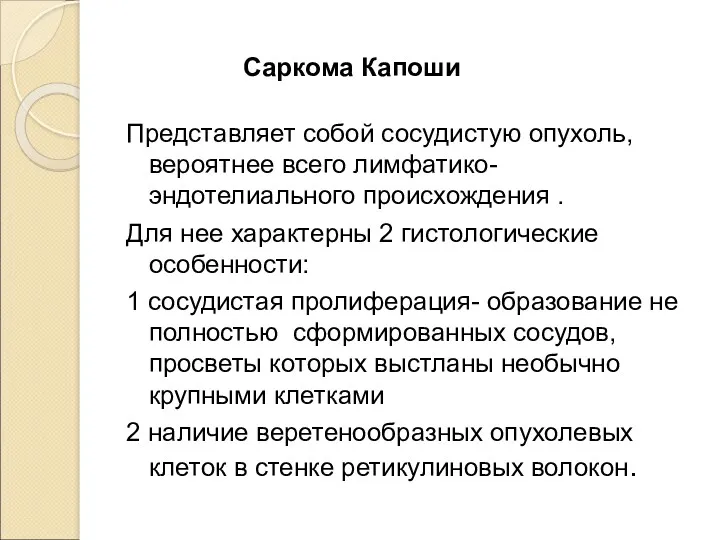 Саркома Капоши

Представляет собой сосудистую опухоль, вероятнее всего лимфатико-эндотелиального происхождения .

Для нее характерны 2 гистологические особенности:

1 сосудистая пролиферация- образование не полностью сформированных сосудов, просветы которых выстланы необычно крупными клетками

2 наличие веретенообразных опухолевых клеток в стенке ретикулиновых волокон.